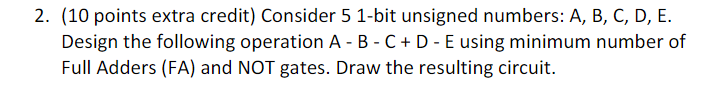 2. (10 points extra credit) Consider 5 1-bit unsigned numbers: A, B, C, D, E. Design the following operation A - B - C + D - E using minimum number of Full Adders (FA) and NOT gates. Draw the resulting circuit.